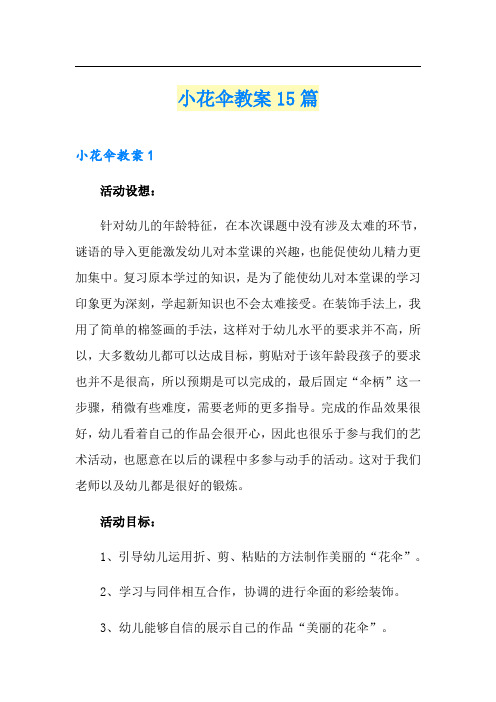 小花伞教案15篇

小花伞教案1

活动设想：

针对幼儿的年龄特征，在本次课题中没有涉及太难的环节，谜语的导入更能激发幼儿对本堂课的兴趣，也能促使幼儿精力更加集中。复习原本学过的知识，是为了能使幼儿对本堂课的学习印象更为深刻，学起新知识也不会太难接受。在装饰手法上，我用了简单的棉签画的手法，这样对于幼儿水平的要求并不高，所以，大多数幼儿都可以达成目标，剪贴对于该年龄段孩子的要求也并不是很高，所以预期是可以完成的，最后固定“伞柄”这一步骤，稍微有些难度，需要老师的更多指导。完成的作品效果很好，幼儿看着自己的作品会很开心，因此也很乐于参与我们的艺术活动，也愿意在以后的课程中多参与动手的活动。这对于我们老师以及幼儿都是很好的锻炼。

活动目标：

1、引导幼儿运用折、剪、粘贴的方法制作美丽的“花伞”。

2、学习与同伴相互合作，协调的进行伞面的彩绘装饰。

3、幼儿能够自信的展示自己的作品“美丽的花伞”。